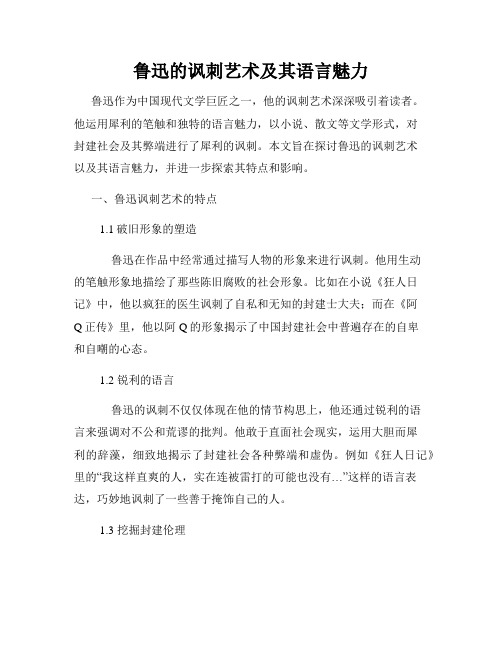 鲁迅的讽刺艺术及其语言魅力

鲁迅作为中国现代文学巨匠之一，他的讽刺艺术深深吸引着读者。他运用犀利的笔触和独特的语言魅力，以小说、散文等文学形式，对封建社会及其弊端进行了犀利的讽刺。本文旨在探讨鲁迅的讽刺艺术以及其语言魅力，并进一步探索其特点和影响。

一、鲁迅讽刺艺术的特点

1.1 破旧形象的塑造

鲁迅在作品中经常通过描写人物的形象来进行讽刺。他用生动的笔触形象地描绘了那些陈旧腐败的社会形象。比如在小说《狂人日记》中，他以疯狂的医生讽刺了自私和无知的封建士大夫；而在《阿Q正传》里，他以阿Q的形象揭示了中国封建社会中普遍存在的自卑和自嘲的心态。

1.2 锐利的语言

鲁迅的讽刺不仅仅体现在他的情节构思上，他还通过锐利的语言来强调对不公和荒谬的批判。他敢于直面社会现实，运用大胆而犀利的辞藻，细致地揭示了封建社会各种弊端和虚伪。例如《狂人日记》里的“我这样直爽的人，实在连被雷打的可能也没有…”这样的语言表达，巧妙地讽刺了一些善于掩饰自己的人。

1.3 挖掘封建伦理